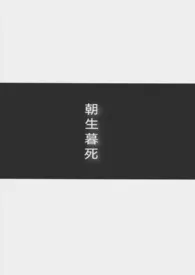 朝生暮死